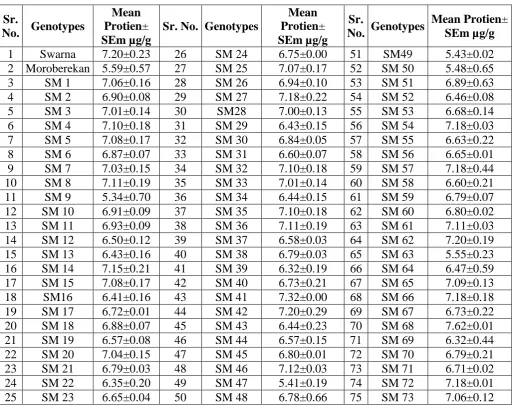 | Sr. No. | Genotypes | Mean Protien± SEm µg/g | Sr. No. | Genotypes | Mean Protien± SEm µg/g | Sr. No. | Genotypes | Mean Protien± SEm µg/g |
|---|---|---|---|---|---|---|---|---|
| 1 | Swarna | 7.20±0.23 | 26 | SM 24 | 6.75±0.00 | 51 | SM49 | 5.43±0.02 |
| 2 | Moroberekan | 5.59±0.57 | 27 | SM 25 | 7.07±0.17 | 52 | SM 50 | 5.48±0.65 |
| 3 | SM 1 | 7.06±0.16 | 28 | SM 26 | 6.94±0.10 | 53 | SM 51 | 6.89±0.63 |
| 4 | SM 2 | 6.90±0.08 | 29 | SM 27 | 7.18±0.22 | 54 | SM 52 | 6.46±0.08 |
| 5 | SM 3 | 7.01±0.14 | 30 | SM28 | 7.00±0.13 | 55 | SM 53 | 6.68±0.14 |
| 6 | SM 4 | 7.10±0.18 | 31 | SM 29 | 6.43±0.15 | 56 | SM 54 | 7.18±0.03 |
| 7 | SM 5 | 7.08±0.17 | 32 | SM 30 | 6.84±0.05 | 57 | SM 55 | 6.63±0.22 |
| 8 | SM 6 | 6.87±0.07 | 33 | SM 31 | 6.60±0.07 | 58 | SM 56 | 6.65±0.01 |
| 9 | SM 7 | 7.03±0.15 | 34 | SM 32 | 7.10±0.18 | 59 | SM 57 | 7.18±0.44 |
| 10 | SM 8 | 7.11±0.19 | 35 | SM 33 | 7.01±0.14 | 60 | SM 58 | 6.60±0.21 |
| 11 | SM 9 | 5.34±0.70 | 36 | SM 34 | 6.44±0.15 | 61 | SM 59 | 6.79±0.07 |
| 12 | SM 10 | 6.91±0.09 | 37 | SM 35 | 7.10±0.18 | 62 | SM 60 | 6.80±0.02 |
| 13 | SM 11 | 6.93±0.09 | 38 | SM 36 | 7.11±0.19 | 63 | SM 61 | 7.11±0.03 |
| 14 | SM 12 | 6.50±0.12 | 39 | SM 37 | 6.58±0.03 | 64 | SM 62 | 7.20±0.19 |
| 15 | SM 13 | 6.43±0.16 | 40 | SM 38 | 6.79±0.03 | 65 | SM 63 | 5.55±0.23 |
| 16 | SM 14 | 7.15±0.21 | 41 | SM 39 | 6.32±0.19 | 66 | SM 64 | 6.47±0.59 |
| 17 | SM 15 | 7.08±0.17 | 42 | SM 40 | 6.73±0.21 | 67 | SM 65 | 7.09±0.13 |
| 18 | SM16 | 6.41±0.16 | 43 | SM 41 | 7.32±0.00 | 68 | SM 66 | 7.18±0.18 |
| 19 | SM 17 | 6.72±0.01 | 44 | SM 42 | 7.20±0.29 | 69 | SM 67 | 6.73±0.22 |
| 20 | SM 18 | 6.88±0.07 | 45 | SM 43 | 6.44±0.23 | 70 | SM 68 | 7.62±0.01 |
| 21 | SM 19 | 6.57±0.08 | 46 | SM 44 | 6.57±0.15 | 71 | SM 69 | 6.32±0.44 |
| 22 | SM 20 | 7.04±0.15 | 47 | SM 45 | 6.80±0.01 | 72 | SM 70 | 6.79±0.21 |
| 23 | SM 21 | 6.79±0.03 | 48 | SM 46 | 7.12±0.03 | 73 | SM 71 | 6.71±0.02 |
| 24 | SM 22 | 6.35±0.20 | 49 | SM 47 | 5.41±0.19 | 74 | SM 72 | 7.18±0.01 |
| 25 | SM 23 | 6.65±0.04 | 50 | SM 48 | 6.78±0.66 | 75 | SM 73 | 7.06±0.12 |